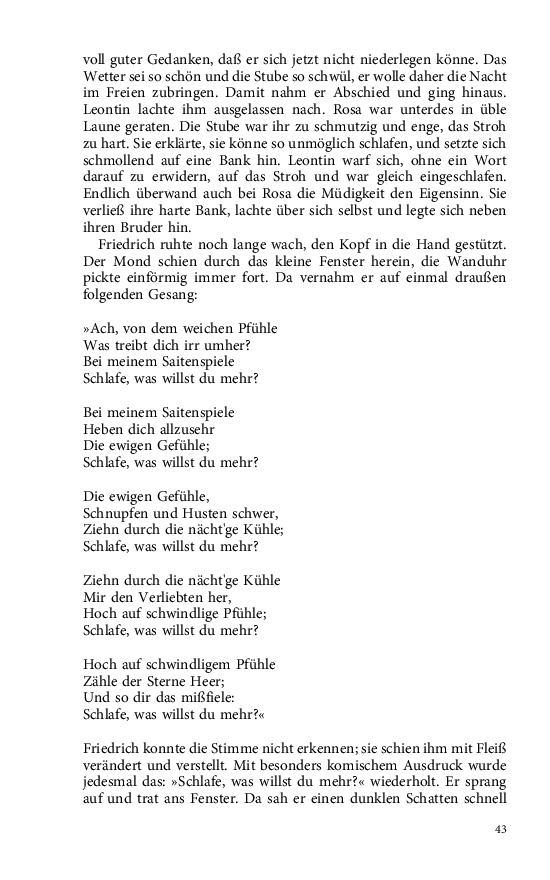 voll guter Gedanken, daß er sich jetzt nicht niederlegen könne. Das Wetter sei so schön und die Stube so schwül, er wolle daher die Nacht im Freien zubringen. Damit nahm er Abschied und ging hinaus. Leontin lachte ihm ausgelassen nach. Rosa war unterdes in üble Laune geraten. Die Stube war ihr zu schmutzig und enge, das Stroh zu hart. Sie erklärte, sie könne so unmöglich schlafen, und setzte sich schmollend auf eine Bank hin. Leontin warf sich, ohne ein Wort darauf zu erwidern, auf das Stroh und war gleich eingeschlafen. Endlich überwand auch bei Rosa die Müdigkeit den Eigensinn. Sie verließ ihre harte Bank, lachte über sich selbst und legte sich neben ihren Bruder hin.

Friedrich ruhte noch lange wach, den Kopf in die Hand gestützt. Der Mond schien durch das kleine Fenster herein, die Wanduhr pickte einförmig immer fort. Da vernahm er auf einmal draußen folgenden Gesang:

»Ach, von dem weichen Pfühle
Was treibt dich irr umher?
Bei meinem Saitenspiele
Schlafe, was willst du mehr?

Bei meinem Saitenspiele
Heben dich allzusehr
Die ewigen Gefühle;
Schlafe, was willst du mehr?

Die ewigen Gefühle,
Schnupfen und Husten schwer,
Ziehn durch die nächt'ge Kühle;
Schlafe, was willst du mehr?

Ziehn durch die nächt'ge Kühle
Mir den Verliebten her,
Hoch auf schwindlige Pfühle;
Schlafe, was willst du mehr?

Hoch auf schwindligem Pfühle
Zähle der Sterne Heer;
Und so dir das mißfiele:
Schlafe, was willst du mehr?«

Friedrich konnte die Stimme nicht erkennen; sie schien ihm mit Fleiß verändert und verstellt. Mit besonders komischem Ausdruck wurde jedesmal das: »Schlafe, was willst du mehr?« wiederholt. Er sprang auf und trat ans Fenster. Da sah er einen dunklen Schatten schnell

43